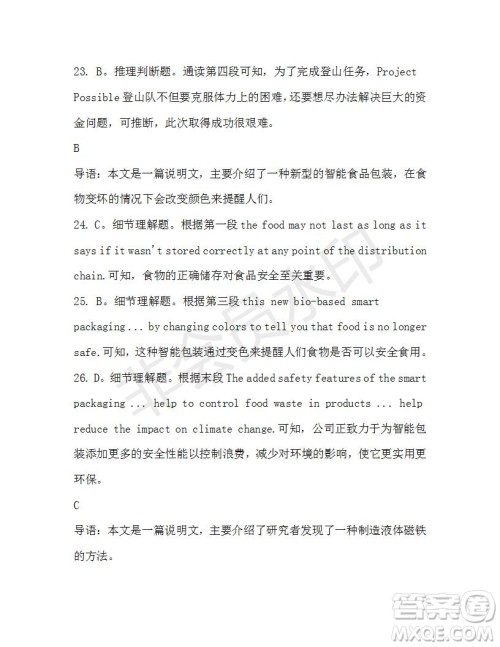 23. B。推理判断题。通读第四段可知，为了完成登山任务，Project Possible 登山队不但要克服体力上的困难，还要想尽办法解决巨大的资金问题，可推断，此次取得成功很艰难。

B

导语：本文是一篇说明文，主要介绍了一种新型的智能食品包装，在食物变坏的情况下会改变颜色来提醒人们。

24. C。细节理解题。根据第一段 the food may not last as long as it says if it wasn't stored correctly at any point of the distribution chain.可知，食物的正确储存对食品安全至关重要。

25. B。细节理解题。根据第三段 this new bio-based smart packaging ... by changing colors to tell you that food is no longer safe.可知，这种智能包装通过变色来提醒人们食物是否可以安全食用。

26. D。细节理解题。根据末段 The added safety features of the smart packaging ... help to control food waste in products ... help reduce the impact on climate change.可知，公司正致力于为智能包装添加更多的安全性能以控制浪费，减少对环境的影响，使它更实用更环保。

C

导语：本文是一篇说明文，主要介绍了研究者发现了一种制造液体磁铁的方法。

非会员水印

答案圈
MXQE.COM